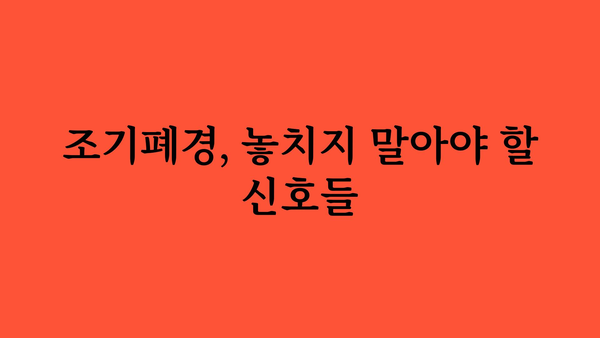 조기폐경, 놓치지 말아야 할 신호들